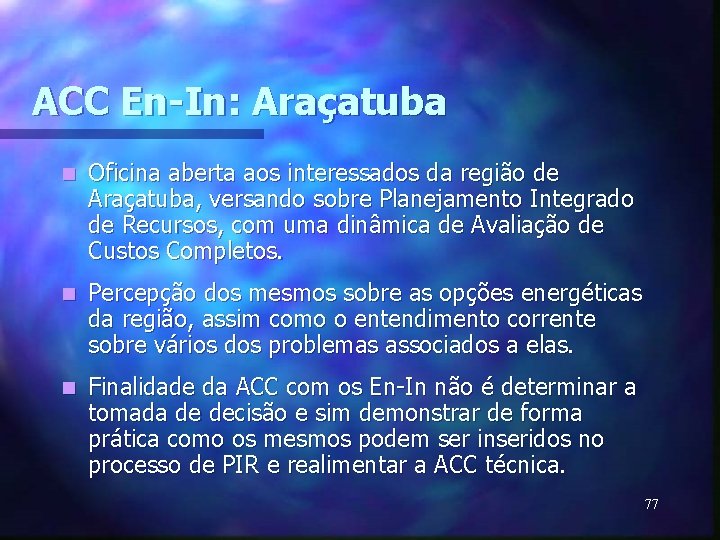 ACC En-In: Araçatuba

Oficina aberta aos interessados da região de Araçatuba, versando sobre Planejamento Integrado de Recursos, com uma dinâmica de Avaliação de Custos Completos.

Percepção dos mesmos sobre as opções energéticas da região, assim como o entendimento corrente sobre vários dos problemas associados a elas.

Finalidade da ACC com os En-In não é determinar a tomada de decisão e sim demonstrar de forma prática como os mesmos podem ser inseridos no processo de PIR e realimentar a ACC técnica.

77